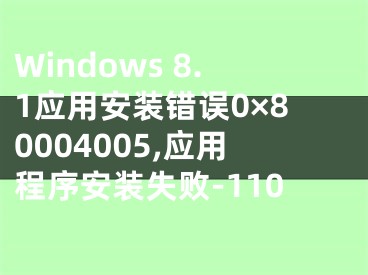 Windows 8.1应用安装错误0×80004005,应用程序安装失败-110